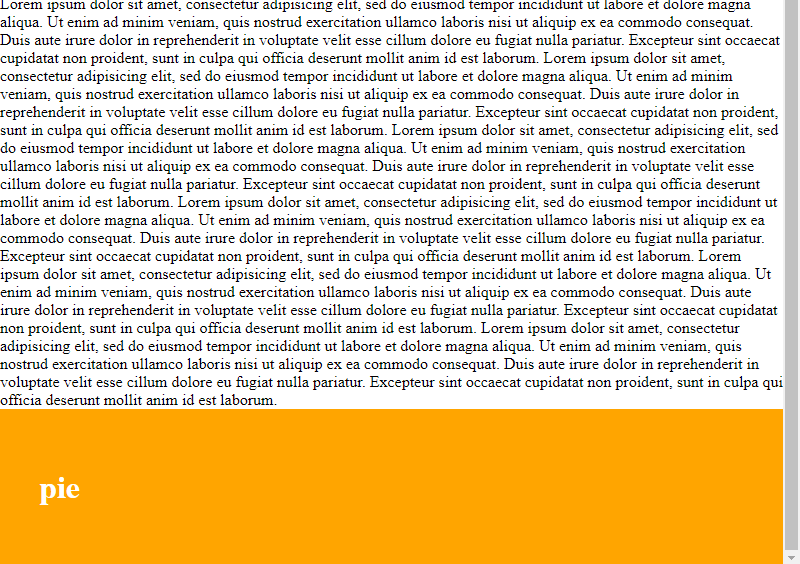 Lorem ipsum dolor sit amet, consectetur adipisicing elit, sed do eiusmod tempor incididunt ut labore et dolore magna aliqua. Ut enim ad minim veniam, quis nostrud exercitation ullamco laboris nisi ut aliquip ex ea commodo consequat. Duis aute irure dolor in reprehenderit in voluptate velit esse cillum dolore eu fugiat nulla pariatur. Excepteur sint occaecat cupidatat non proident, sunt in culpa qui officia deserunt mollit anim id est laborum. Lorem ipsum dolor sit amet, consectetur adipisicing elit, sed do eiusmod tempor incididunt ut labore et dolore magna aliqua. Ut enim ad minim veniam, quis nostrud exercitation ullamco laboris nisi ut aliquip ex ea commodo consequat. Duis aute irure dolor in reprehenderit in voluptate velit esse cillum dolore eu fugiat nulla pariatur. Excepteur sint occaecat cupidatat non proident, sunt in culpa qui officia deserunt mollit anim id est laborum. Lorem ipsum dolor sit amet, consectetur adipisicing elit, sed do eiusmod tempor incididunt ut labore et dolore magna aliqua. Ut enim ad minim veniam, quis nostrud exercitation ullamco laboris nisi ut aliquip ex ea commodo consequat. Duis aute irure dolor in reprehenderit in voluptate velit esse cillum dolore eu fugiat nulla pariatur. Excepteur sint occaecat cupidatat non proident, sunt in culpa qui officia deserunt mollit anim id est laborum. Lorem ipsum dolor sit amet, consectetur adipisicing elit, sed do eiusmod tempor incididunt ut labore et dolore magna aliqua. Ut enim ad minim veniam, quis nostrud exercitation ullamco laboris nisi ut aliquip ex ea commodo consequat. Duis aute irure dolor in reprehenderit in voluptate velit esse cillum dolore eu fugiat nulla pariatur. Excepteur sint occaecat cupidatat non proident, sunt in culpa qui officia deserunt mollit anim id est laborum. Lorem ipsum dolor sit amet, consectetur adipisicing elit, sed do eiusmod tempor incididunt ut labore et dolore magna aliqua. Ut enim ad minim veniam, quis nostrud exercitation ullamco laboris nisi ut aliquip ex ea commodo consequat. Duis aute irure dolor in reprehenderit in voluptate velit esse cillum dolore eu fugiat nulla pariatur. Excepteur sint occaecat cupidatat non proident, sunt in culpa qui officia deserunt mollit anim id est laborum. Lorem ipsum dolor sit amet, consectetur adipisicing elit, sed do eiusmod tempor incididunt ut labore et dolore magna aliqua. Ut enim ad minim veniam, quis nostrud exercitation ullamco laboris nisi ut aliquip ex ea commodo consequat. Duis aute irure dolor in reprehenderit in voluptate velit esse cillum dolore eu fugiat nulla pariatur. Excepteur sint occaecat cupidatat non proident, sunt in culpa qui officia deserunt mollit anim id est laborum.

pie